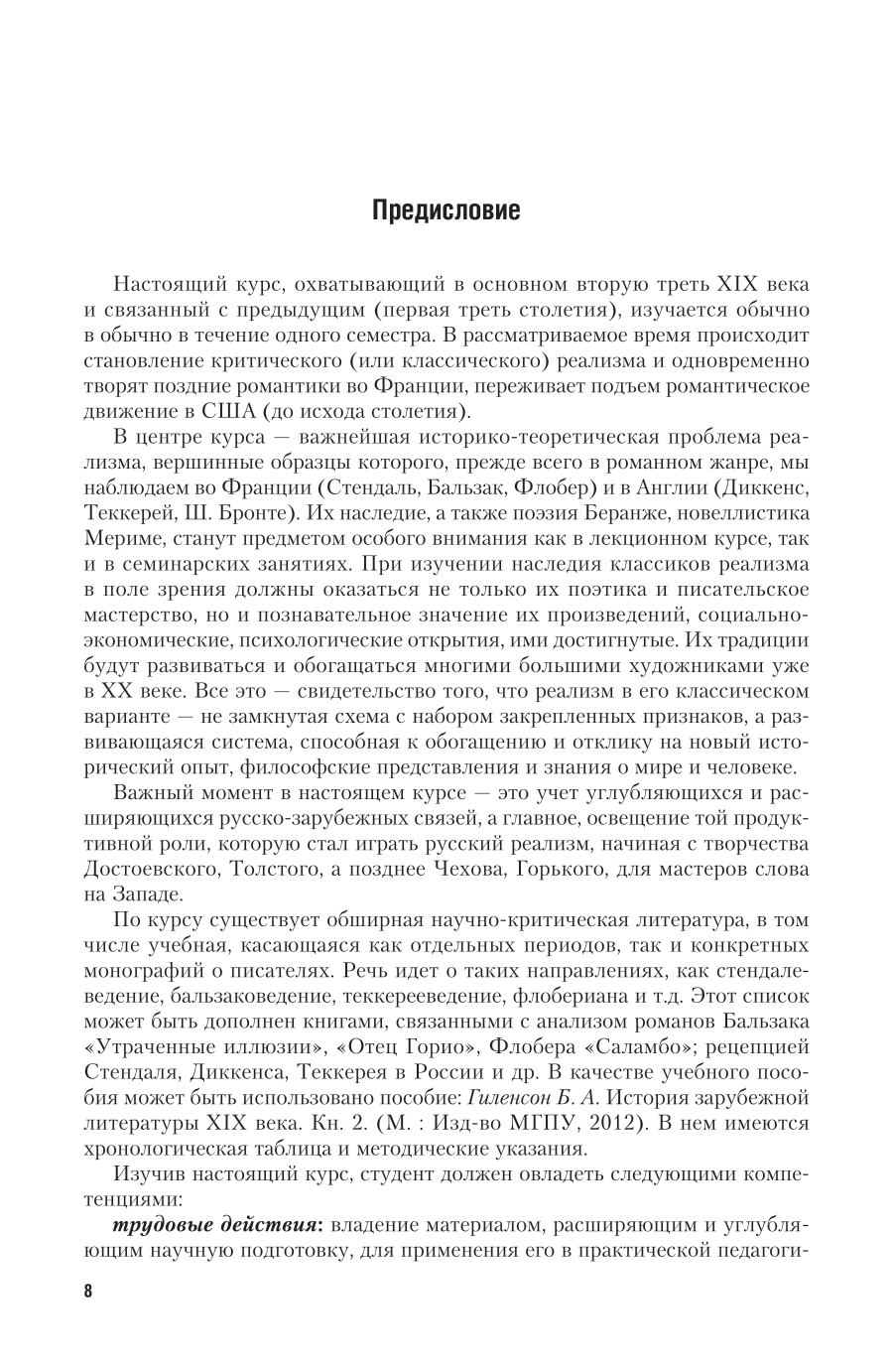 Предисловие

Настоящий курс, охватывающий в основном вторую треть XIX века и связанный с предыдущим (первая треть столетия), изучается обычно в обычно в течение одного семестра. В рассматриваемое время происходит становление критического (или классического) реализма и одновременно творят поздние романтики во Франции, переживает подъем романтическое движение в США (до исхода столетия).

В центре курса — важнейшая историко-теоретическая проблема реализма, вершинные образцы которого, прежде всего в романном жанре, мы наблюдаем во Франции (Стендаль, Бальзак, Флобер) и в Англии (Диккенс, Теккерей, Ш. Бронте). Их наследие, а также поэзия Беранже, новеллистика Мериме, станут предметом особого внимания как в лекционном курсе, так и в семинарских занятиях. При изучении наследия классиков реализма в поле зрения должны оказаться не только их поэтика и писательское мастерство, но и познавательное значение их произведений, социально-экономические, психологические открытия, ими достигнутые. Их традиции будут развиваться и обогащаться многими большими художниками уже в XX веке. Все это — свидетельство того, что реализм в его классическом варианте — не замкнутая схема с набором закрепленных признаков, а развивающаяся система, способная к обогащению и отклику на новый исторический опыт, философские представления и знания о мире и человеке.

Важный момент в настоящем курсе — это учет углубляющихся и расширяющихся русско-зарубежных связей, а главное, освещение той продуктивной роли, которую стал играть русский реализм, начиная с творчества Достоевского, Толстого, а позднее Чехова, Горького, для мастеров слова на Западе.

По курсу существует обширная научно-критическая литература, в том числе учебная, касающаяся как отдельных периодов, так и конкретных монографий о писателях. Речь идет о таких направлениях, как стендалеведение, бальзаковедение, теккерееведение, флобериана и т.д. Этот список может быть дополнен книгами, связанными с анализом романов Бальзака «Утраченные иллюзии», «Отец Горио», Флобера «Саламбо»; рецепцией Стендаля, Диккенса, Теккерея в России и др. В качестве учебного пособия может быть использовано пособие: Гиленсон Б. А. История зарубежной литературы XIX века. Кн. 2. (М. : Изд-во МГПУ, 2012). В нем имеются хронологическая таблица и методические указания.

Изучив настоящий курс, студент должен овладеть следующими компетенциями:

трудовые действия: владение материалом, расширяющим и углубляющим научную подготовку, для применения его в практической педагоги-

8